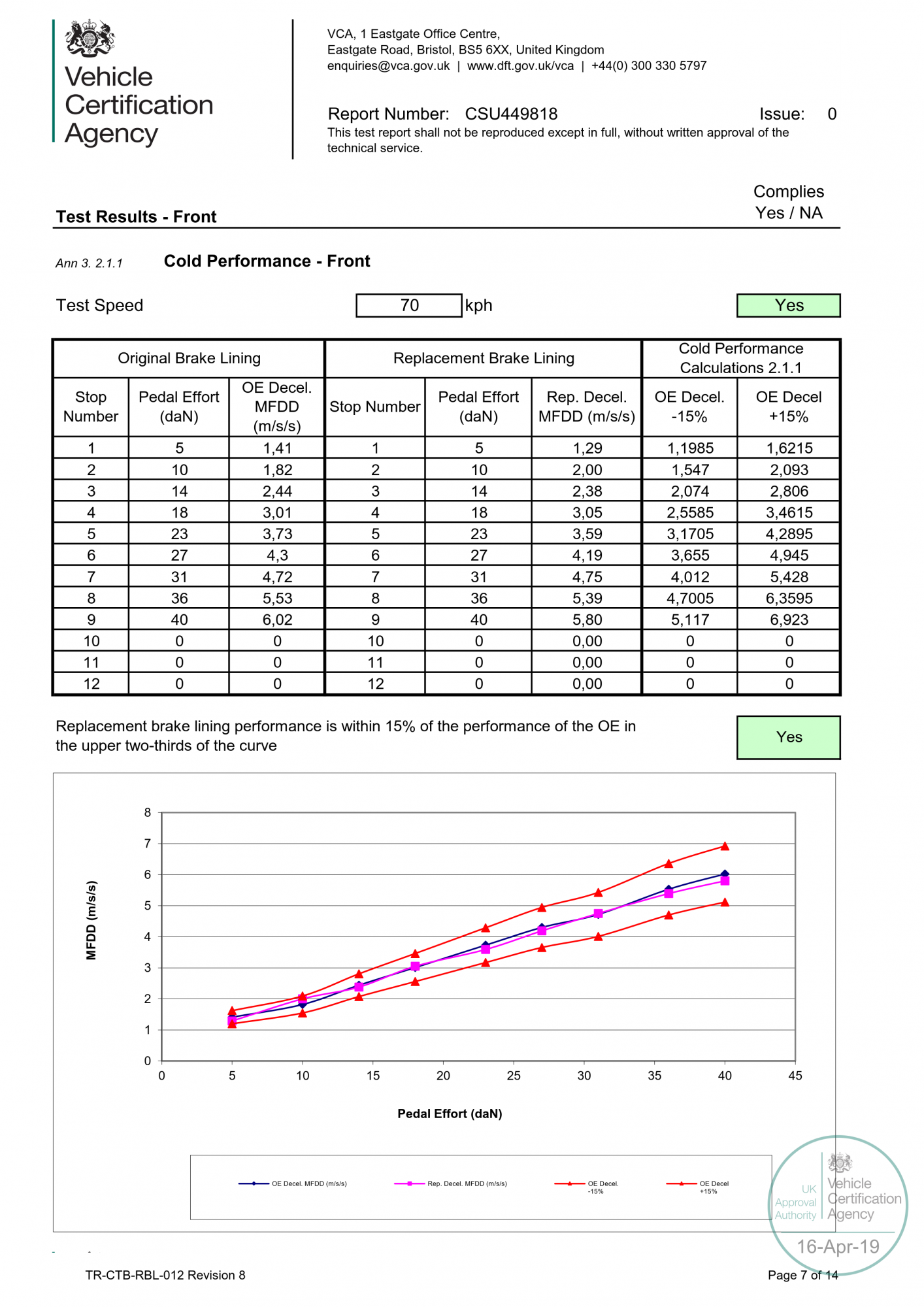 Vehicle Certification Agency

VCA, 1 Eastgate Office Centre, Eastgate Road, Bristol, BS5 6XX, United Kingdom
enquiries@vca.gov.uk | www.dft.gov.uk/vca | +44(0) 300 330 5797

Report Number: CSU449818 Issue: 0
This test report shall not be reproduced except in full, without written approval of the technical service.

Complies Yes / NA

Test Results - Front

Ann 3. 2.1.1 Cold Performance - Front

Test Speed 70 kph Yes

| Original Brake Lining | | | Replacement Brake Lining | | | Cold Performance Calculations 2.1.1 | |
|---|---|---|---|---|---|---|---|
| Stop Number | Pedal Effort (daN) | OE Decel. MFDD (m/s/s) | Stop Number | Pedal Effort (daN) | Rep. Decel. MFDD (m/s/s) | OE Decel. -15% | OE Decel +15% |
| 1 | 5 | 1,41 | 1 | 5 | 1,29 | 1,1985 | 1,6215 |
| 2 | 10 | 1,82 | 2 | 10 | 2,00 | 1,547 | 2,093 |
| 3 | 14 | 2,44 | 3 | 14 | 2,38 | 2,074 | 2,806 |
| 4 | 18 | 3,01 | 4 | 18 | 3,05 | 2,5585 | 3,4615 |
| 5 | 23 | 3,73 | 5 | 23 | 3,59 | 3,1705 | 4,2895 |
| 6 | 27 | 4,3 | 6 | 27 | 4,19 | 3,655 | 4,945 |
| 7 | 31 | 4,72 | 7 | 31 | 4,75 | 4,012 | 5,428 |
| 8 | 36 | 5,53 | 8 | 36 | 5,39 | 4,7005 | 6,3595 |
| 9 | 40 | 6,02 | 9 | 40 | 5,80 | 5,117 | 6,923 |
| 10 | 0 | 0 | 10 | 0 | 0,00 | 0 | 0 |
| 11 | 0 | 0 | 11 | 0 | 0,00 | 0 | 0 |
| 12 | 0 | 0 | 12 | 0 | 0,00 | 0 | 0 |

Replacement brake lining performance is within 15% of the performance of the OE in the upper two-thirds of the curve Yes

8
7
6
5
4
3
2
1
0
MFDD (m/s/s)
0 5 10 15 20 25 30 35 40 45
Pedal Effort (daN)

OE Decel. MFDD (m/s/s) Rep. Decel. MFDD (m/s/s) OE Decel. -15% OE Decel +15%

UK Approval Authority Vehicle Certification Agency
16-Apr-19

TR-CTB-RBL-012 Revision 8 Page 7 of 14